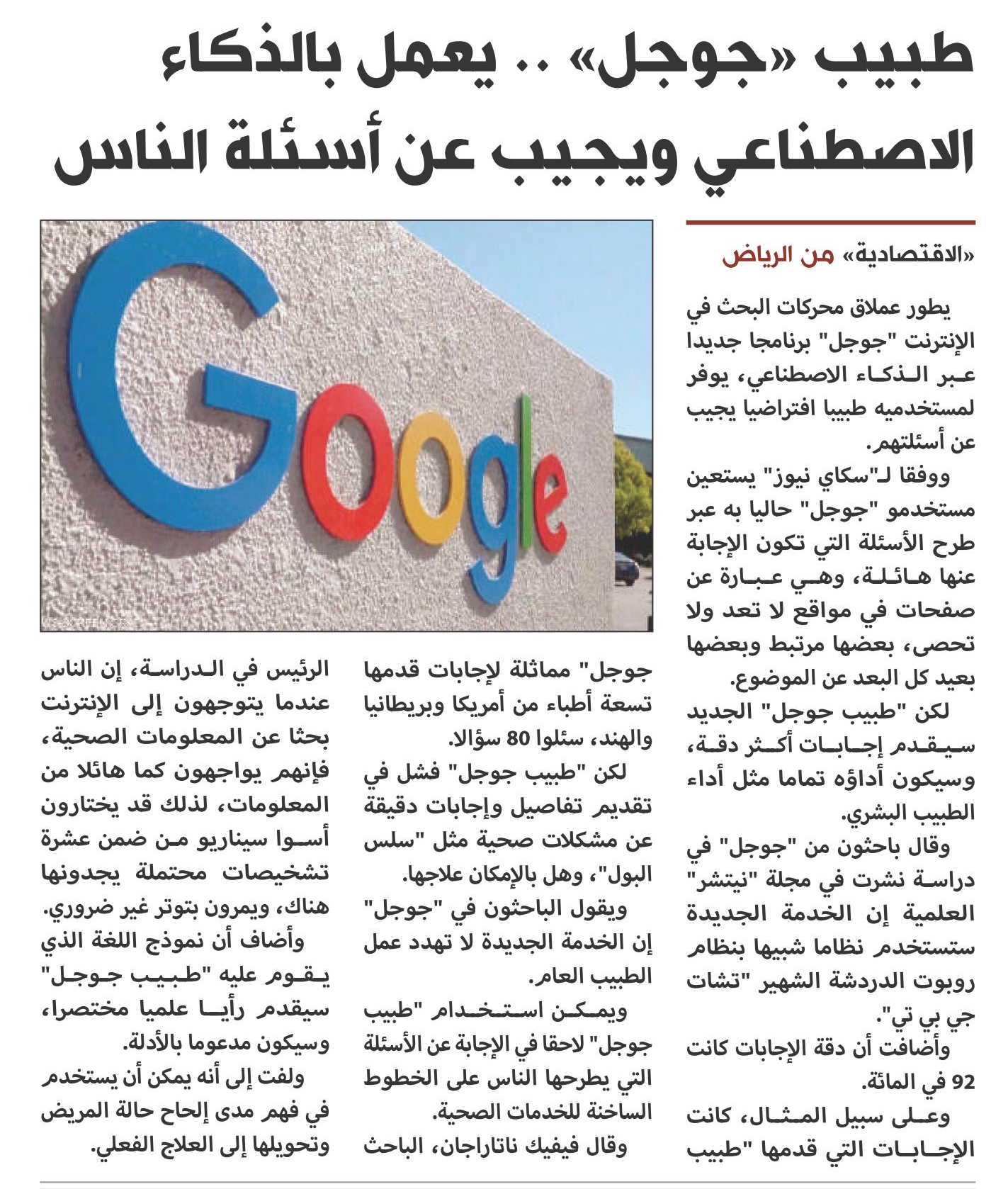 طبيب «جوجل» .. يعمل بالذكاء الاصطناعي ويجيب عن أسئلة الناس

«الاقتصادية» من الرياض

يطور عملاق محركات البحث في الإنترنت "جوجل" برنامجا جديدا عبر الذكاء الاصطناعي، يوفر لمستخدميه طبيبا افتراضيا يجيب عن أسئلتهم.

ووفقا لـ"سكاي نيوز" يستعين مستخدمو "جوجل" حاليا به عبر طرح الأسئلة التي تكون الإجابة عنها هائلة، وهي عبارة عن صفحات في مواقع لا تعد ولا تحصى، بعضها مرتبط وبعضها بعيد كل البعد عن الموضوع.

لكن "طبيب جوجل" الجديد سيقدم إجابات أكثر دقة، وسيكون أداؤه تماما مثل أداء الطبيب البشري.

وقال باحثون من "جوجل" في دراسة نشرت في مجلة "نيتشر" العلمية إن الخدمة الجديدة ستستخدم نظاما شبيها بنظام روبوت الدردشة الشهير "تشات جي بي تي".

وأضافت أن دقة الإجابات كانت 92 في المائة.

وعلى سبيل المثال، كانت الإجابات التي قدمها "طبيب جوجل" مماثلة لإجابات قدمها تسعة أطباء من أمريكا وبريطانيا والهند، سئلوا 80 سؤالا.

لكن "طبيب جوجل" فشل في تقديم تفاصيل وإجابات دقيقة عن مشكلات صحية مثل "سلس البول"، وهل بالإمكان علاجها.

ويقول الباحثون في "جوجل" إن الخدمة الجديدة لا تهدد عمل الطبيب العام.

ويمكن استخدام "طبيب جوجل" لاحقا في الإجابة عن الأسئلة التي يطرحها الناس على الخطوط الساخنة للخدمات الصحية.

وقال فيفيك ناتاراجان، الباحث الرئيس في الدراسة، إن الناس عندما يتوجهون إلى الإنترنت بحثا عن المعلومات الصحية، فإنهم يواجهون كما هائلا من المعلومات، لذلك قد يختارون أسوا سيناريو من ضمن عشرة تشخيصات محتملة يجدونها هناك، ويمرون بتوتر غير ضروري.

وأضاف أن نموذج اللغة الذي يقوم عليه "طبيب جوجل" سيقدم رأيا علميا مختصرا، وسيكون مدعوما بالأدلة.

ولفت إلى أنه يمكن أن يستخدم في فهم مدى إلحاح حالة المريض وتحويلها إلى العلاج الفعلي.